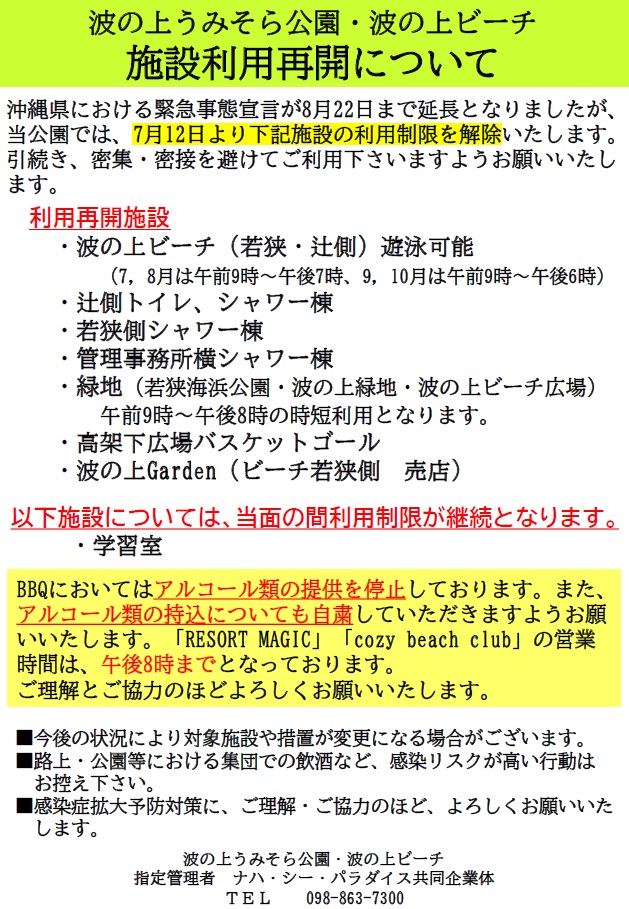 波の上うみそら公園・波の上ビーチ
施設利用再開について

沖縄県における緊急事態宣言が8月22日まで延長となりましたが、当公園では、7月12日より下記施設の利用制限を解除いたします。引続き、密集・密接を避けてご利用下さいますようお願いいたします。

利用再開施設
・波の上ビーチ（若狭・辻側）遊泳可能
（7，8月は午前9時～午後7時、9，10月は午前9時～午後6時）
・辻側トイレ、シャワー棟
・若狭側シャワー棟
・管理事務所横シャワー棟
・緑地（若狭海浜公園・波の上緑地・波の上ビーチ広場）
午前9時～午後8時の時短利用となります。
・高架下広場バスケットゴール
・波の上Garden（ビーチ若狭側　売店）

以下施設については、当面の間利用制限が継続となります。
・学習室

BBQにおいてはアルコール類の提供を停止しております。また、アルコール類の持込についても自粛していただきますようお願いいたします。「RESORT MAGIC」「cozy beach club」の営業時間は、午後8時までとなっております。
ご理解とご協力のほどよろしくお願いいたします。

■今後の状況により対象施設や措置が変更になる場合がございます。
■路上・公園等における集団での飲酒など、感染リスクが高い行動はお控え下さい。
■感染症拡大予防対策に、ご理解・ご協力のほど、よろしくお願いいたします。

波の上うみそら公園・波の上ビーチ
指定管理者　ナハ・シー・パラダイス共同企業体
ＴＥＬ　098-863-7300